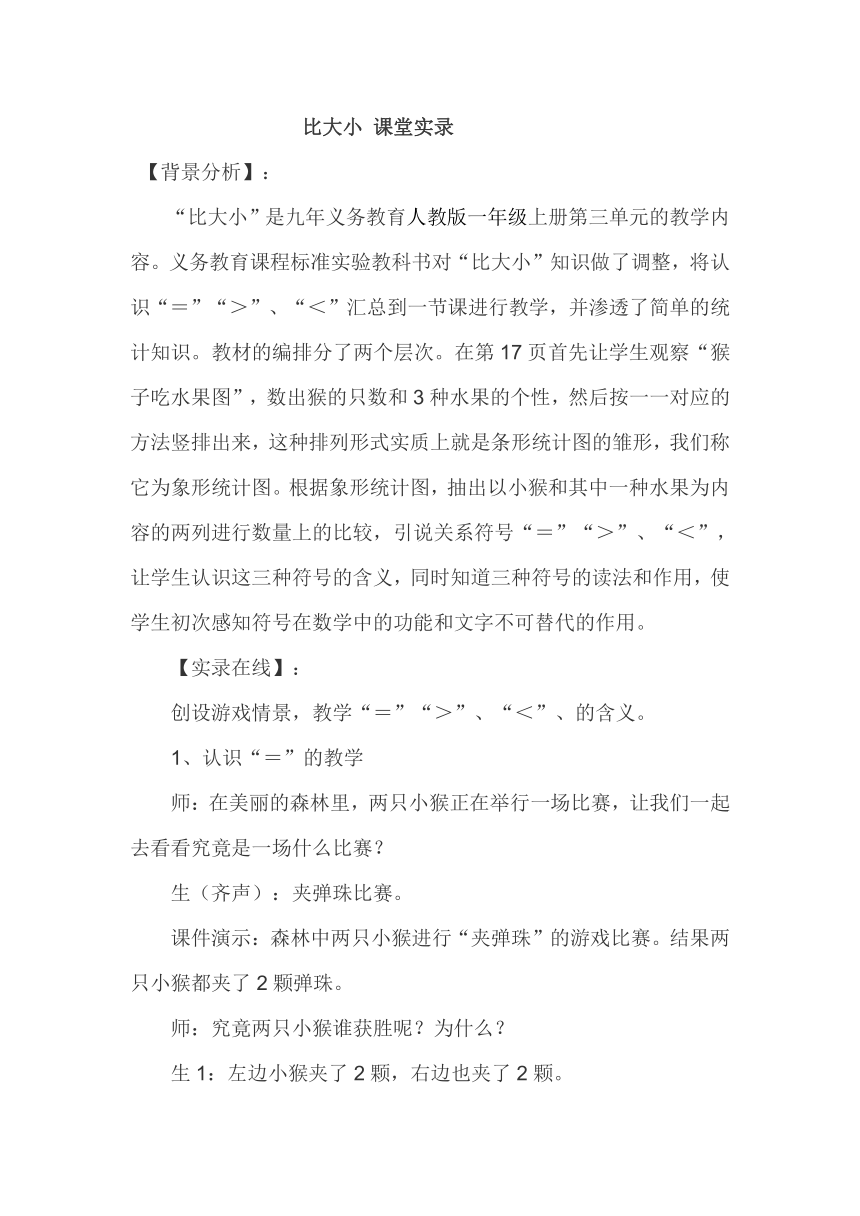 比大小 课堂实录

【背景分析】：

“比大小”是九年义务教育人教版一年级上册第三单元的教学内容。义务教育课程标准实验教科书对“比大小”知识做了调整，将认识“＝”“＞”、“＜”汇总到一节课进行教学，并渗透了简单的统计知识。教材的编排分了两个层次。在第17页首先让学生观察“猴子吃水果图”，数出猴的只数和3种水果的个性，然后按一一对应的方法竖排出来，这种排列形式实质上就是条形统计图的雏形，我们称它为象形统计图。根据象形统计图，抽出以小猴和其中一种水果为内容的两列进行数量上的比较，引说关系符号“＝”“＞”、“＜”，让学生认识这三种符号的含义，同时知道三种符号的读法和作用，使学生初次感知符号在数学中的功能和文字不可替代的作用。

【实录在线】：

创设游戏情景，教学“＝”“＞”、“＜”、的含义。

1、认识“＝”的教学

师：在美丽的森林里，两只小猴正在举行一场比赛，让我们一起去看看究竟是一场什么比赛？

生（齐声）：夹弹珠比赛。

课件演示：森林中两只小猴进行“夹弹珠”的游戏比赛。结果两只小猴都夹了2颗弹珠。

师：究竟两只小猴谁获胜呢？为什么？

生1：左边小猴夹了2颗，右边也夹了2颗。